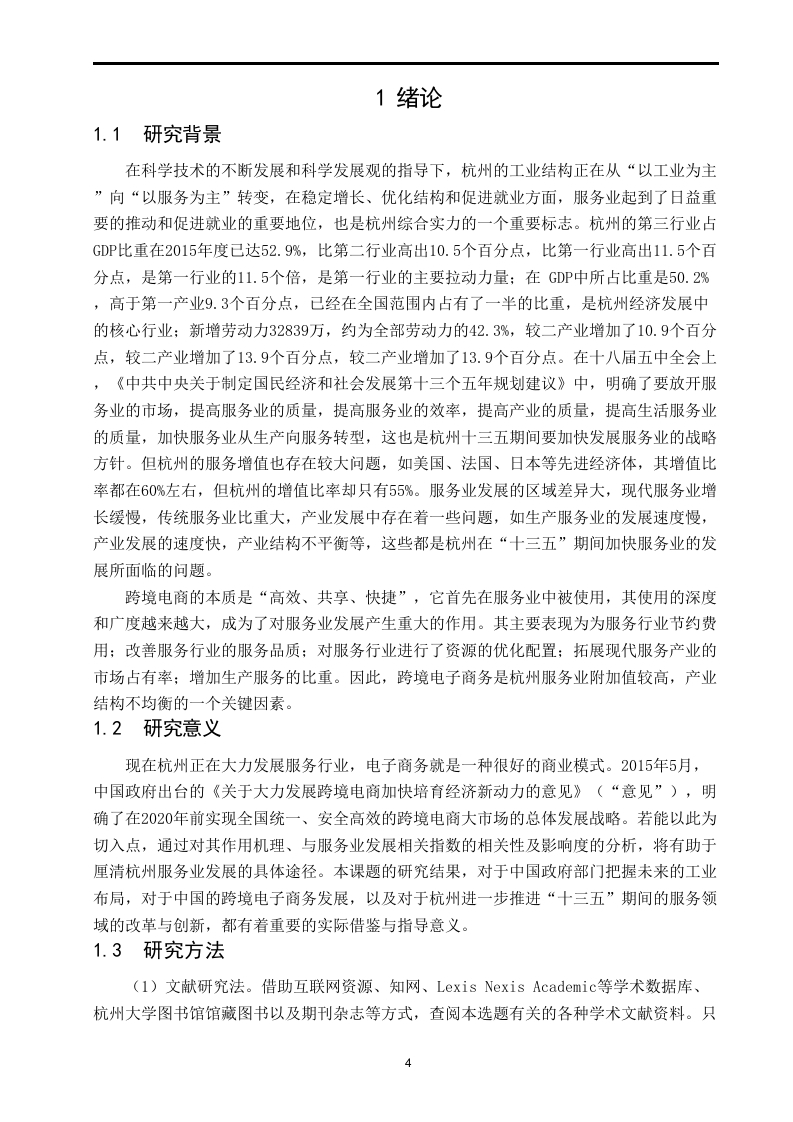 1 绪论

1.1 研究背景

在科学技术的不断发展和科学发展观的指导下，杭州的工业结构正在从“以工业为主”向“以服务为主”转变，在稳定增长、优化结构和促进就业方面，服务业起到了日益重要的推动和促进就业的重要地位，也是杭州综合实力的一个重要标志。杭州的第三行业占GDP比重在2015年度已达52.9%，比第二行业高出10.5个百分点，比第一行业高出11.5个百分点，是第一行业的11.5个倍，是第一行业的主要拉动力量；在 GDP中所占比重是50.2%，高于第一产业9.3个百分点，已经在全国范围内占有了一半的比重，是杭州经济发展中的核心行业；新增劳动力32839万，约为全部劳动力的42.3%，较二产业增加了10.9个百分点，较二产业增加了13.9个百分点，较二产业增加了13.9个百分点。在十八届五中全会上，《中共中央关于制定国民经济和社会发展第十三个五年规划建议》中，明确了要放开服务业的市场，提高服务业的质量，提高服务业的效率，提高产业的质量，提高生活服务业的质量，加快服务业从生产向服务转型，这也是杭州十三五期间要加快发展服务业的战略方针。但杭州的服务增值也存在较大问题，如美国、法国、日本等先进经济体，其增值比率都在60%左右，但杭州的增值比率却只有55%。服务业发展的区域差异大，现代服务业增长缓慢，传统服务业比重大，产业发展中存在着一些问题，如生产服务业的发展速度慢，产业发展的速度快，产业结构不平衡等，这些都是杭州在“十三五”期间加快服务业的发展所面临的问题。

跨境电商的本质是“高效、共享、快捷”，它首先在服务业中被使用，其使用的深度和广度越来越大，成为了对服务业发展产生重大的作用。其主要表现为为服务行业节约费用；改善服务行业的服务品质；对服务行业进行了资源的优化配置；拓展现代服务产业的市场占有率；增加生产服务的比重。因此，跨境电子商务是杭州服务业附加值较高，产业结构不均衡的一个关键因素。

1.2 研究意义

现在杭州正在大力发展服务行业，电子商务就是一种很好的商业模式。2015年5月，中国政府出台的《关于大力发展跨境电商加快培育经济新动力的意见》（“意见”），明确了在2020年前实现全国统一、安全高效的跨境电商大市场的总体发展战略。若能以此为切入点，通过对其作用机理、与服务业发展相关指数的相关性及影响度的分析，将有助于厘清杭州服务业发展的具体途径。本课题的研究结果，对于中国政府部门把握未来的工业布局，对于中国的跨境电子商务发展，以及对于杭州进一步推进“十三五”期间的服务领域的改革与创新，都有着重要的实际借鉴与指导意义。

1.3 研究方法

（1）文献研究法。借助互联网资源、知网、Lexis Nexis Academic等学术数据库、杭州大学图书馆馆藏图书以及期刊杂志等方式，查阅本选题有关的各种学术文献资料。只

4